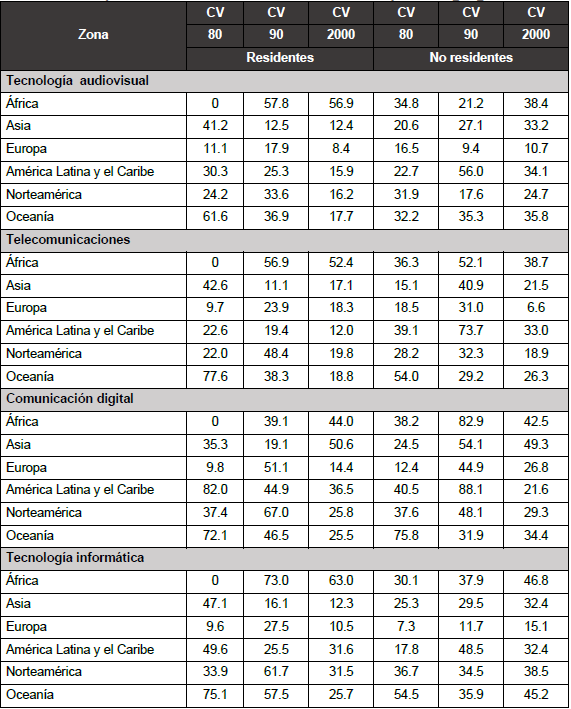 | Zona | CV 80 | CV 90 | CV 2000 | CV 80 | CV 90 | CV 2000 |
|---|---|---|---|---|---|---|
| | Residentes | | | No residentes | | |
| **Tecnología audiovisual** | | | | | | |
| África | 0 | 57.8 | 56.9 | 34.8 | 21.2 | 38.4 |
| Asia | 41.2 | 12.5 | 12.4 | 20.6 | 27.1 | 33.2 |
| Europa | 11.1 | 17.9 | 8.4 | 16.5 | 9.4 | 10.7 |
| América Latina y el Caribe | 30.3 | 25.3 | 15.9 | 22.7 | 56.0 | 34.1 |
| Norteamérica | 24.2 | 33.6 | 16.2 | 31.9 | 17.6 | 24.7 |
| Oceanía | 61.6 | 36.9 | 17.7 | 32.2 | 35.3 | 35.8 |
| **Telecomunicaciones** | | | | | | |
| África | 0 | 56.9 | 52.4 | 36.3 | 52.1 | 38.7 |
| Asia | 42.6 | 11.1 | 17.1 | 15.1 | 40.9 | 21.5 |
| Europa | 9.7 | 23.9 | 18.3 | 18.5 | 31.0 | 6.6 |
| América Latina y el Caribe | 22.6 | 19.4 | 12.0 | 39.1 | 73.7 | 33.0 |
| Norteamérica | 22.0 | 48.4 | 19.8 | 28.2 | 32.3 | 18.9 |
| Oceanía | 77.6 | 38.3 | 18.8 | 54.0 | 29.2 | 26.3 |
| **Comunicación digital** | | | | | | |
| África | 0 | 39.1 | 44.0 | 38.2 | 82.9 | 42.5 |
| Asia | 35.3 | 19.1 | 50.6 | 24.5 | 54.1 | 49.3 |
| Europa | 9.8 | 51.1 | 14.4 | 12.4 | 44.9 | 26.8 |
| América Latina y el Caribe | 82.0 | 44.9 | 36.5 | 40.5 | 88.1 | 21.6 |
| Norteamérica | 37.4 | 67.0 | 25.8 | 37.6 | 48.1 | 29.3 |
| Oceanía | 72.1 | 46.5 | 25.5 | 75.8 | 31.9 | 34.4 |
| **Tecnología informática** | | | | | | |
| África | 0 | 73.0 | 63.0 | 30.1 | 37.9 | 46.8 |
| Asia | 47.1 | 16.1 | 12.3 | 25.3 | 29.5 | 32.4 |
| Europa | 9.6 | 27.5 | 10.5 | 7.3 | 11.7 | 15.1 |
| América Latina y el Caribe | 49.6 | 25.5 | 31.6 | 17.8 | 48.5 | 32.4 |
| Norteamérica | 33.9 | 61.7 | 31.5 | 36.7 | 34.5 | 38.5 |
| Oceanía | 75.1 | 57.5 | 25.7 | 54.5 | 35.9 | 45.2 |